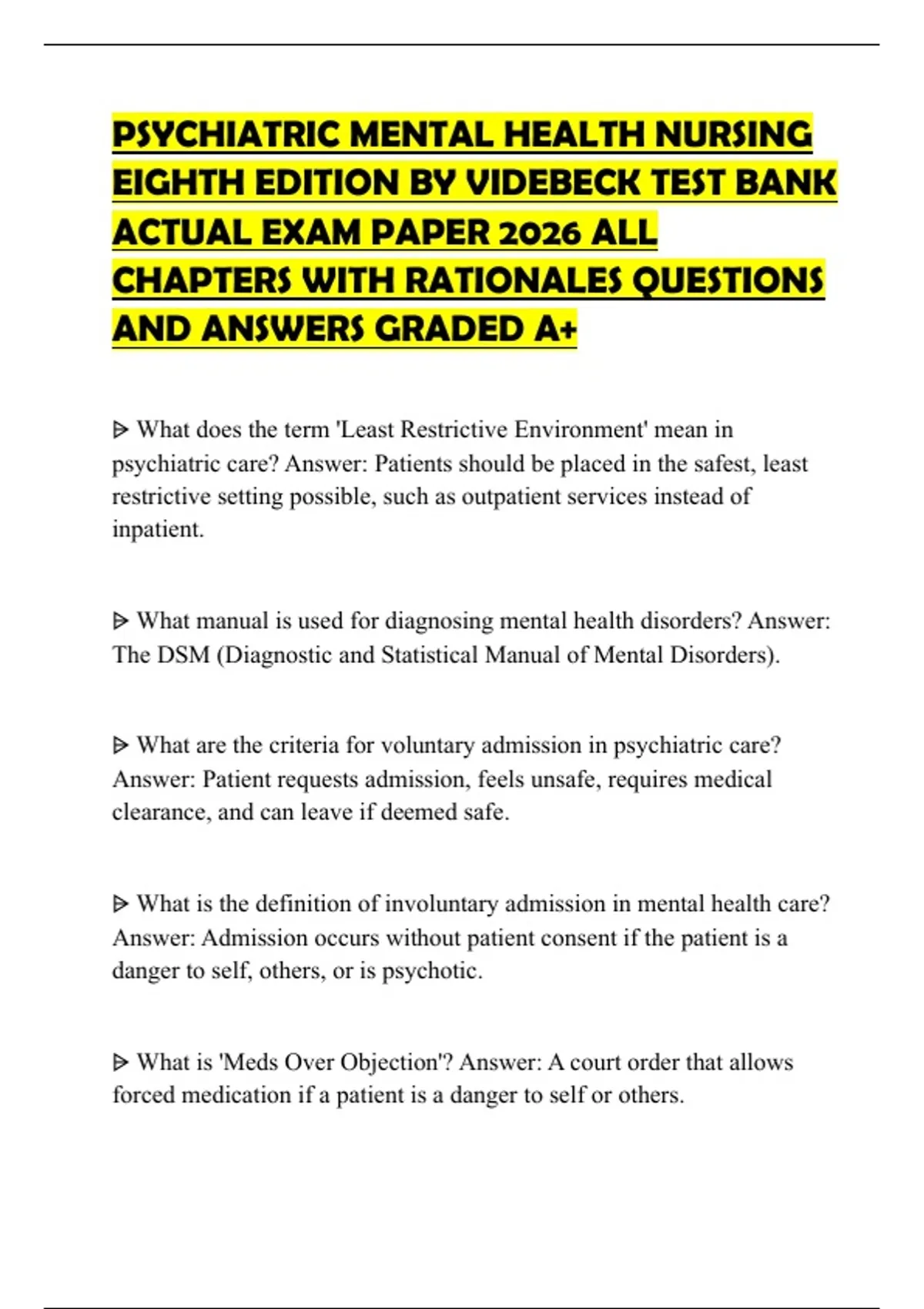 PSYCHIATRIC MENTAL HEALTH NURSING EIGHTH EDITION BY VIDEBECK TEST BANK ACTUAL EXAM PAPER 2026 ALL CHAPTERS WITH RATIONALES QUESTIONS AND ANSWERS GRADED A+

ᐅ What does the term 'Least Restrictive Environment' mean in psychiatric care? Answer: Patients should be placed in the safest, least restrictive setting possible, such as outpatient services instead of inpatient.

ᐅ What manual is used for diagnosing mental health disorders? Answer: The DSM (Diagnostic and Statistical Manual of Mental Disorders).

ᐅ What are the criteria for voluntary admission in psychiatric care? Answer: Patient requests admission, feels unsafe, requires medical clearance, and can leave if deemed safe.

ᐅ What is the definition of involuntary admission in mental health care? Answer: Admission occurs without patient consent if the patient is a danger to self, others, or is psychotic.

ᐅ What is 'Meds Over Objection'? Answer: A court order that allows forced medication if a patient is a danger to self or others.